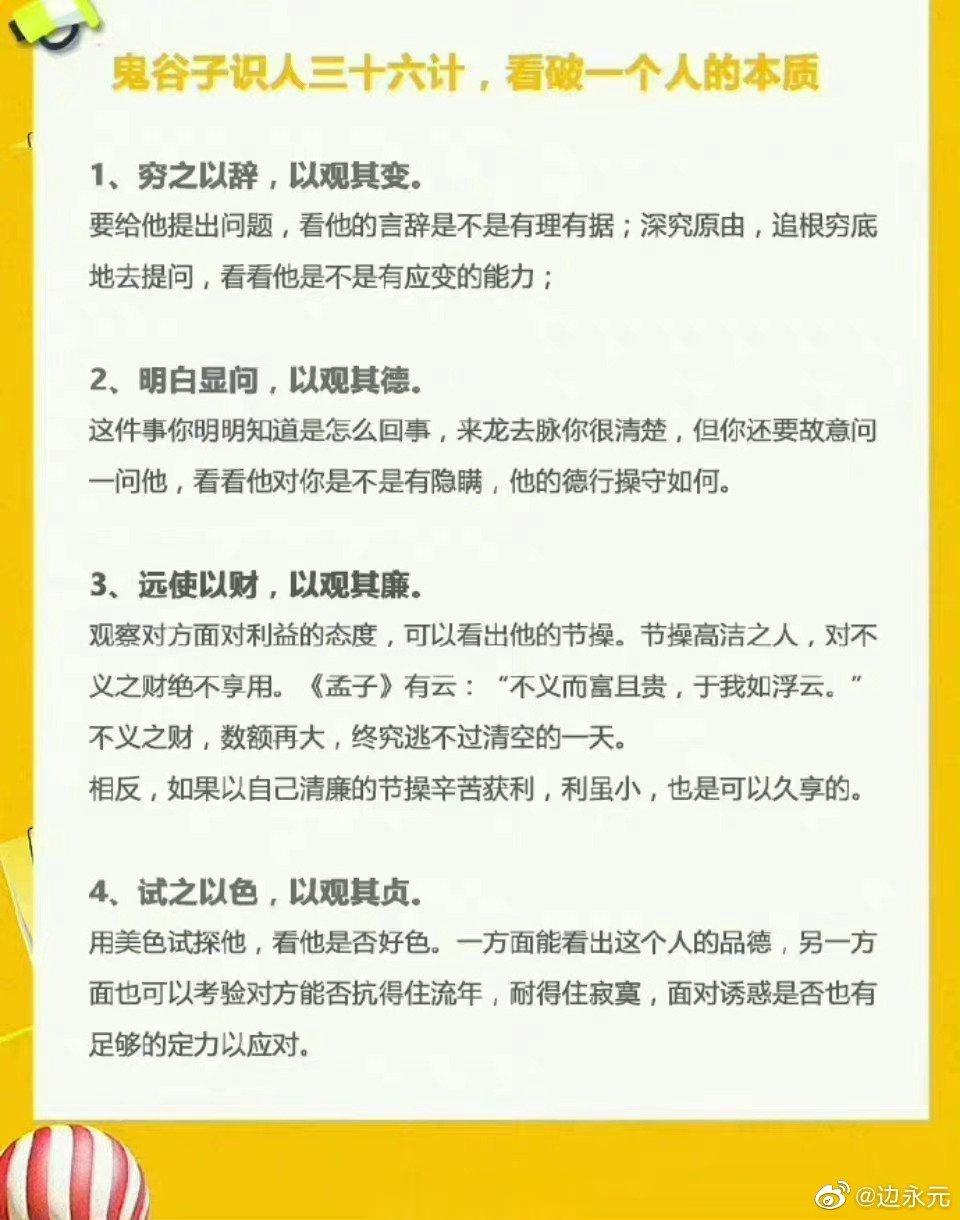 鬼谷子识人三十六计，看破一个人的本质

1、穷之以辞，以观其变。
要给他提出问题，看他的言辞是不是有理有据；深究原由，追根穷底地去提问，看看他是不是有应变的能力；

2、明白显问，以观其德。
这件事你明明知道是怎么回事，来龙去脉你很清楚，但你还要故意问一问他，看看他对你是不是有隐瞒，他的德行操守如何。

3、远使以财，以观其廉。
观察对方面对利益的态度，可以看出他的节操。节操高洁之人，对不义之财绝不享用。《孟子》有云：“不义而富且贵，于我如浮云。”不义之财，数额再大，终究逃不过清空的一天。
相反，如果以自己清廉的节操辛苦获利，利虽小，也是可以久享的。

4、试之以色，以观其贞。
用美色试探他，看他是否好色。一方面能看出这个人的品德，另一方面也可以考验对方能否抗得住流年，耐得住寂寞，面对诱惑是否也有足够的定力以应对。

@边永元